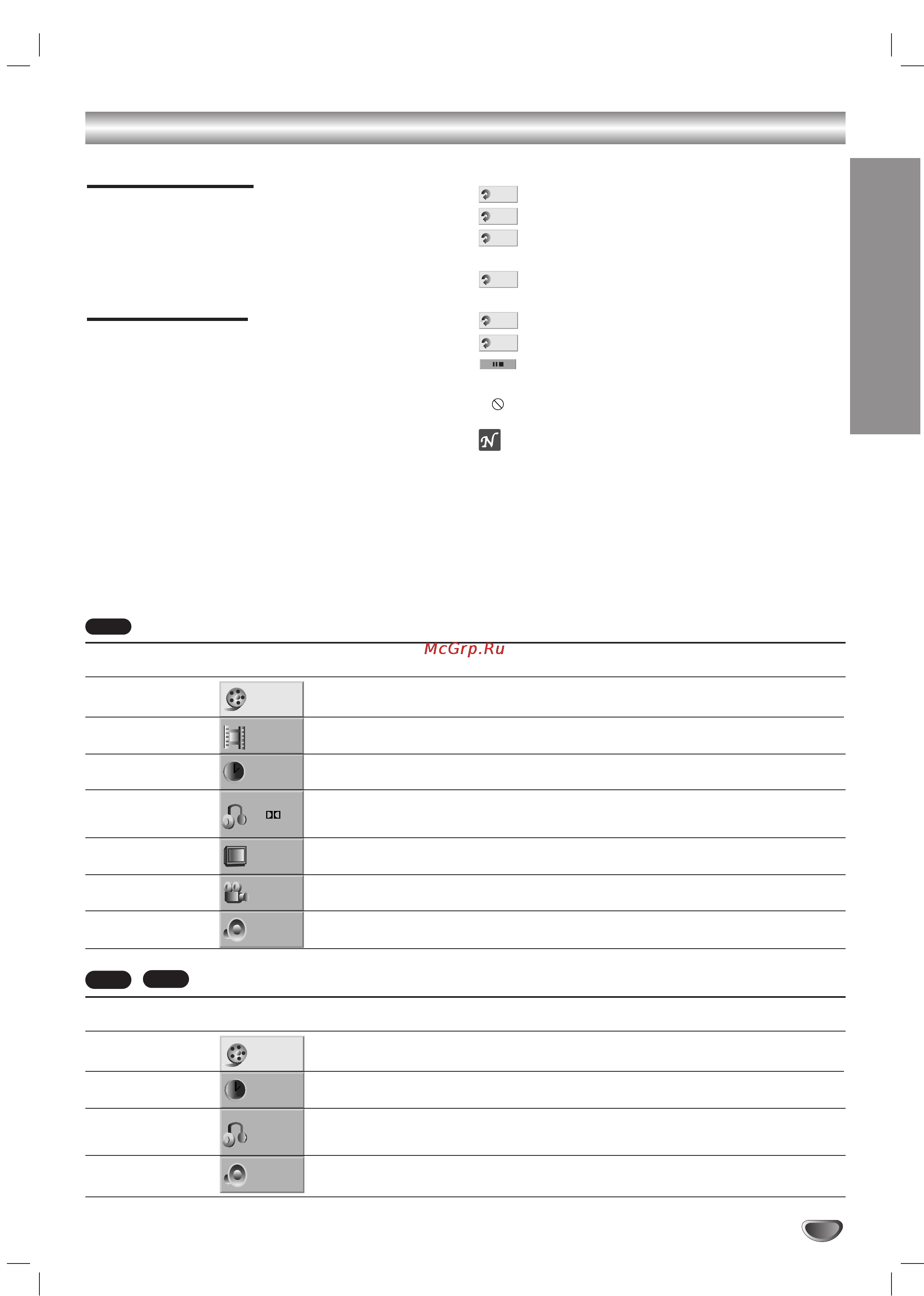 McGrp.Ru